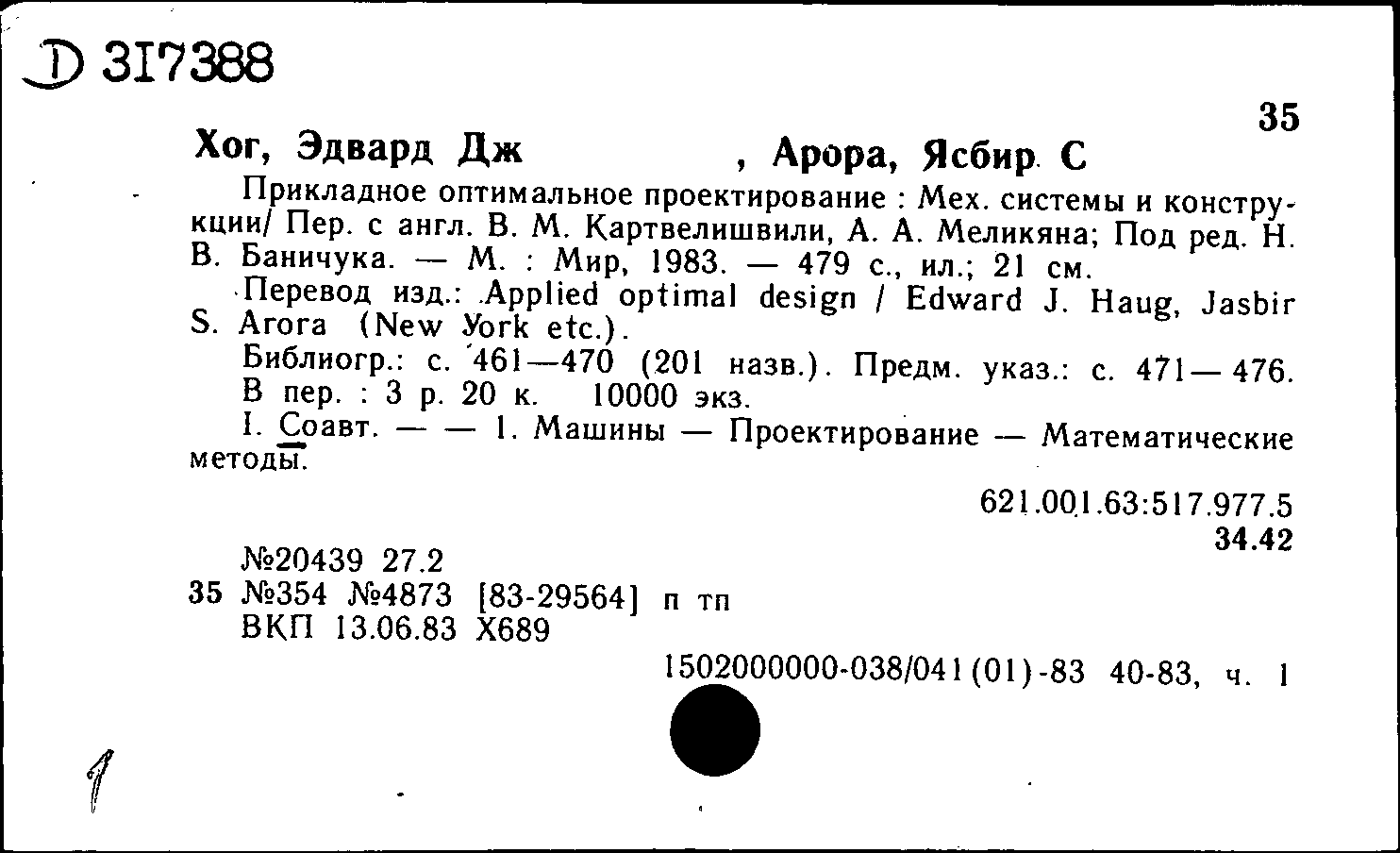 D 317388

35

Хог, Эдвард Дж , Арора, Ясбир С

Прикладное оптимальное проектирование : Мех. системы и конструкции/ Пер. с англ. В. М. Картвелишвили, А. А. Меликяна; Под ред. Н. В. Баничука. — М. : Мир, 1983. — 479 с., ил.; 21 см.

Перевод изд.: Applied optimal design / Edward J. Haug, Jasbir S. Arora (New York etc.).

Библиогр.: с. 461—470 (201 назв.). Предм. указ.: с. 471—476. В пер. : 3 р. 20 к. 10000 экз.

I. Соавт. — — 1. Машины — Проектирование — Математические методы.

621.001.63:517.977.5
34.42

№20439 27.2
35 №354 №4873 [83-29564] п тп
ВКП 13.06.83 Х689

1502000000-038/041(01)-83 40-83, ч. 1

1